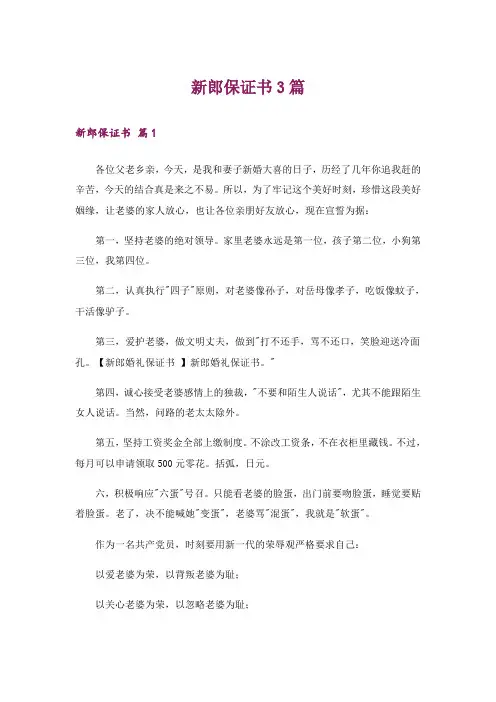 新郎保证书3篇

新郎保证书 篇1

各位父老乡亲，今天，是我和妻子新婚大喜的日子，历经了几年你追我赶的辛苦，今天的结合真是来之不易。所以，为了牢记这个美好时刻，珍惜这段美好姻缘，让老婆的家人放心，也让各位亲朋好友放心，现在宣誓为据：

第一，坚持老婆的绝对领导。家里老婆永远是第一位，孩子第二位，小狗第三位，我第四位。

第二，认真执行"四子"原则，对老婆像孙子，对岳母像孝子，吃饭像蚊子，干活像驴子。

第三，爱护老婆，做文明丈夫，做到"打不还手，骂不还口，笑脸迎送冷面孔。【新郎婚礼保证书 】新郎婚礼保证书。"

第四，诚心接受老婆感情上的独裁，"不要和陌生人说话"，尤其不能跟陌生女人说话。当然，问路的老太太除外。

第五，坚持工资奖金全部上缴制度。不涂改工资条，不在衣柜里藏钱。不过，每月可以申请领取500元零花。括弧，日元。

六，积极响应"六蛋"号召。只能看老婆的脸蛋，出门前要吻脸蛋，睡觉要贴着脸蛋。老了，决不能喊她"变蛋"，老婆骂"混蛋"，我就是"软蛋"。

作为一名共产党员，时刻要用新一代的荣辱观严格要求自己：

以爱老婆为荣，以背叛老婆为耻；

以关心老婆为荣，以忽略老婆为耻；